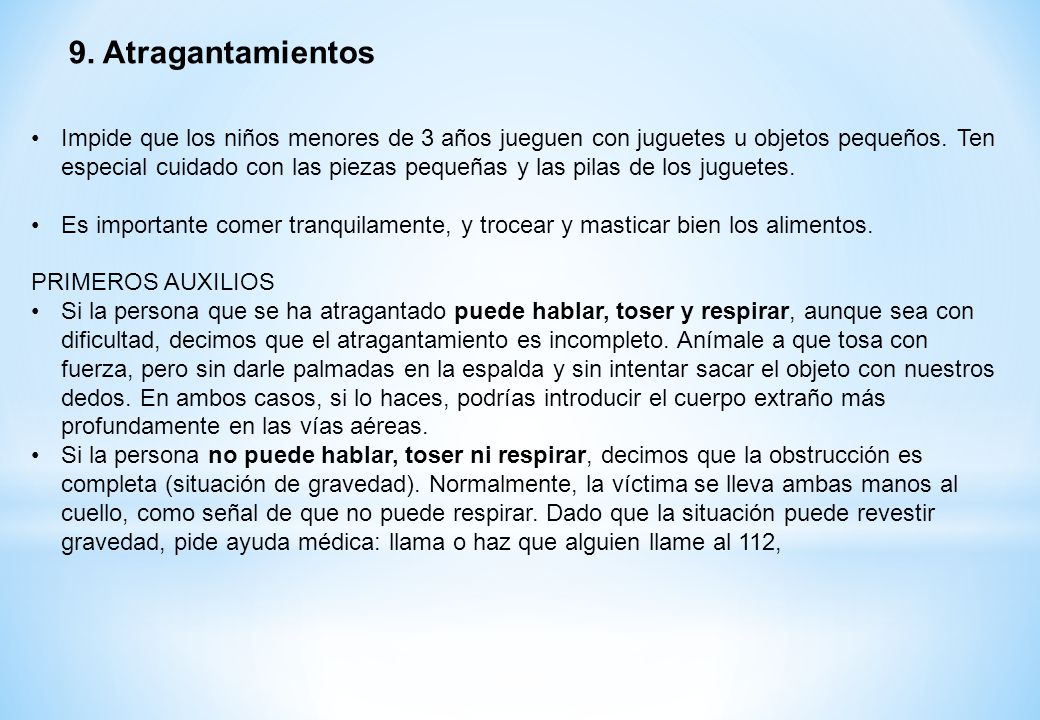 9. Atragantamientos

• Impide que los niños menores de 3 años jueguen con juguetes u objetos pequeños. Ten especial cuidado con las piezas pequeñas y las pilas de los juguetes.

• Es importante comer tranquilamente, y trocear y masticar bien los alimentos.

PRIMEROS AUXILIOS
• Si la persona que se ha atragantado puede hablar, toser y respirar, aunque sea con dificultad, decimos que el atragantamiento es incompleto. Anímale a que tosa con fuerza, pero sin darle palmadas en la espalda y sin intentar sacar el objeto con nuestros dedos. En ambos casos, si lo haces, podrías introducir el cuerpo extraño más profundamente en las vías aéreas.
• Si la persona no puede hablar, toser ni respirar, decimos que la obstrucción es completa (situación de gravedad). Normalmente, la víctima se lleva ambas manos al cuello, como señal de que no puede respirar. Dado que la situación puede revestir gravedad, pide ayuda médica: llama o haz que alguien llame al 112,